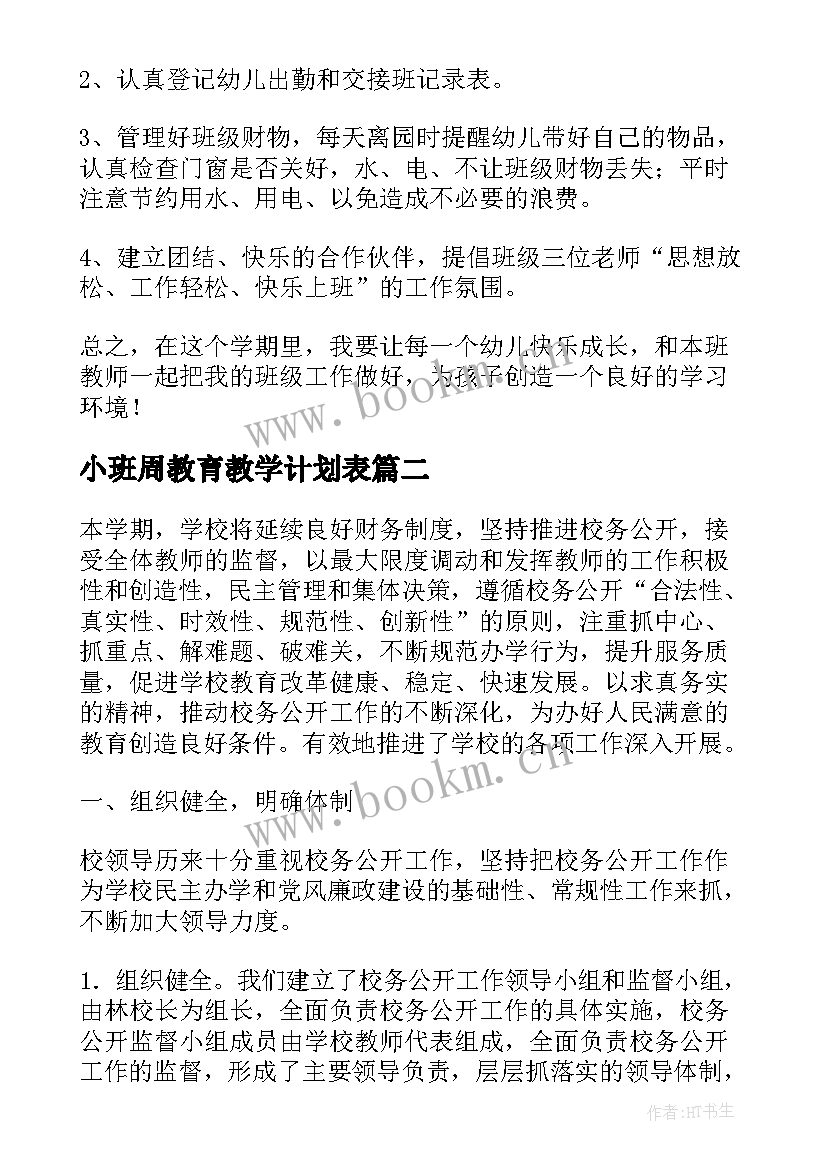 2、认真登记幼儿出勤和交接班记录表。

3、管理好班级财物，每天离园时提醒幼儿带好自己的物品，认真检查门窗是否关好，水、电、不让班级财物丢失；平时注意节约用水、用电、以免造成不必要的浪费。

4、建立团结、快乐的合作伙伴，提倡班级三位老师“思想放松、工作轻松、快乐上班”的工作氛围。

总之，在这个学期里，我要让每一个幼儿快乐成长，和本班教师一起把我的班级工作做好，为孩子创造一个良好的学习环境！

www.bookm.cn

小班周教育教学计划表篇二

本学期，学校将延续良好财务制度，坚持推进校务公开，接受全体教师的监督，以最大限度调动和发挥教师的工作积极性和创造性，民主管理和集体决策，遵循校务公开“合法性、真实性、时效性、规范性、创新性”的原则，注重抓中心、抓重点、解难题、破难关，不断规范办学行为，提升服务质量，促进学校教育改革健康、稳定、快速发展。以求真务实的精神，推动校务公开工作的不断深化，为办好人民满意的教育创造良好条件。有效地推进了学校的各项工作深入开展。

www.bookm.cn

一、组织健全，明确体制

校领导历来十分重视校务公开工作，坚持把校务公开工作作为学校民主办学和党风廉政建设的基础性、常规性工作来抓，不断加大领导力度。

1. 组织健全。我们建立了校务公开工作领导小组和监督小组，由林校长为组长，全面负责校务公开工作的具体实施，校务公开监督小组成员由学校教师代表组成，全面负责校务公开工作的监督，形成了主要领导负责，层层抓落实的领导体制，

作者:HT书生